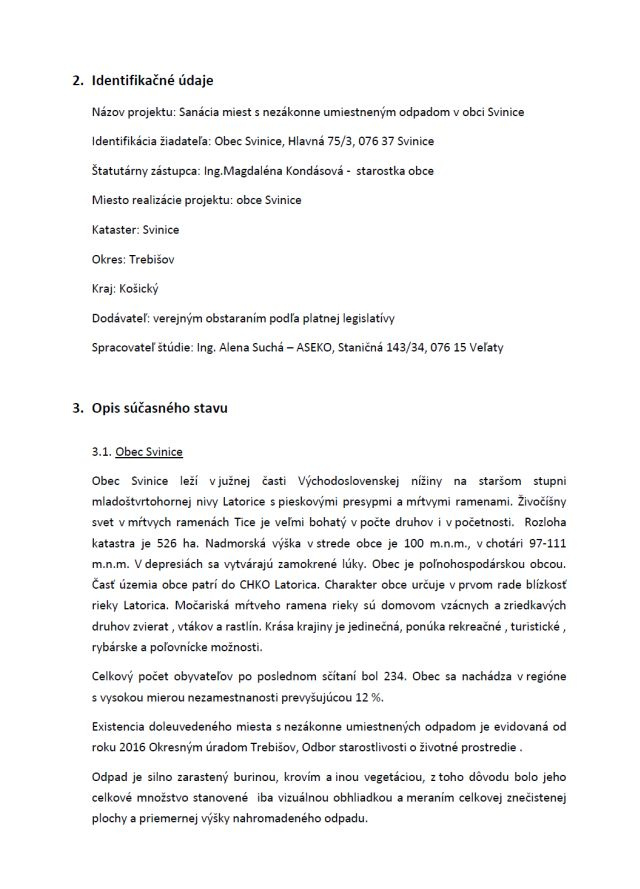 2. Identifikačné údaje

Názov projektu: Sanácia miest s nezákonne umiestneným odpadom v obci Svinice

Identifikácia žiadateľa: Obec Svinice, Hlavná 75/3, 076 37 Svinice

Štatutárny zástupca: Ing.Magdaléna Kondásová - starostka obce

Miesto realizácie projektu: obce Svinice

Kataster: Svinice

Okres: Trebišov

Kraj: Košický

Dodávateľ: verejným obstaraním podľa platnej legislatívy

Spracovateľ štúdie: Ing. Alena Suchá – ASEKO, Staničná 143/34, 076 15 Veľaty

3. Opis súčasného stavu

3.1. Obec Svinice

Obec Svinice leží v južnej časti Východoslovenskej nížiny na staršom stupni mladoštvrtohornej nivy Latorice s pieskovými presypmi a mŕtvymi ramenami. Živočíšny svet v mŕtvych ramenách Tice je veľmi bohatý v počte druhov i v početnosti. Rozloha katastra je 526 ha. Nadmorská výška v strede obce je 100 m.n.m., v chotári 97-111 m.n.m. V depresiách sa vytvárajú zamokrené lúky. Obec je poľnohospodárskou obcou. Časť územia obce patrí do CHKO Latorica. Charakter obce určuje v prvom rade blízkosť rieky Latorica. Močariská mŕtveho ramena rieky sú domovom vzácnych a zriedkavých druhov zvierat , vtákov a rastlín. Krása krajiny je jedinečná, ponúka rekreačné , turistické , rybárske a poľovnícke možnosti.

Celkový počet obyvateľov po poslednom sčítaní bol 234. Obec sa nachádza v regióne s vysokou mierou nezamestnanosti prevyšujúcou 12 %.

Existencia doleuvedeného miesta s nezákonne umiestnených odpadom je evidovaná od roku 2016 Okresným úradom Trebišov, Odbor starostlivosti o životné prostredie .

Odpad je silno zarastený burinou, krovím a inou vegetáciou, z toho dôvodu bolo jeho celkové množstvo stanovené iba vizuálnou obhliadkou a meraním celkovej znečistenej plochy a priemernej výšky nahromadeného odpadu.